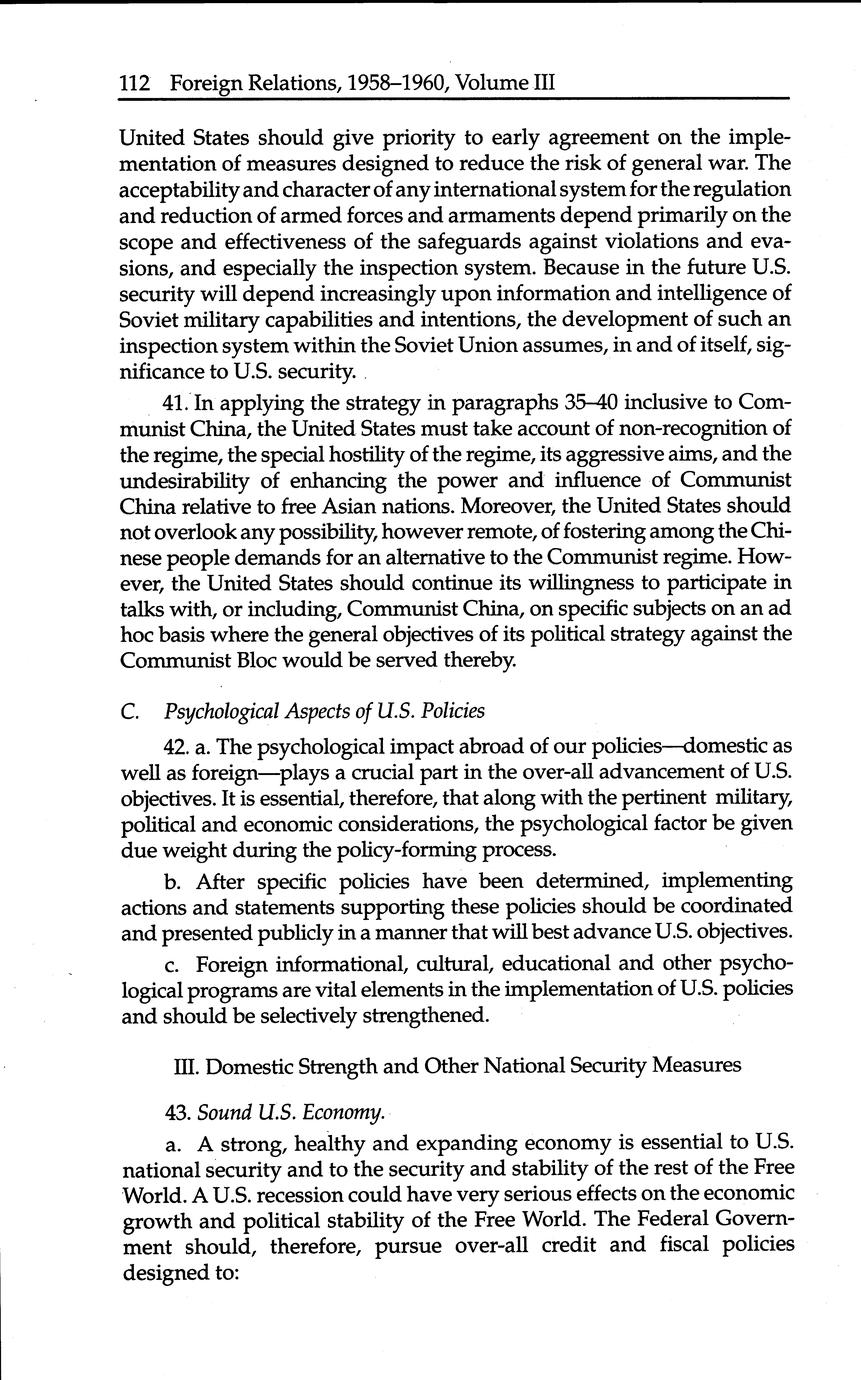 112 Foreign Relations, 1958–1960, Volume III

United States should give priority to early agreement on the implementation of measures designed to reduce the risk of general war. The acceptability and character of any international system for the regulation and reduction of armed forces and armaments depend primarily on the scope and effectiveness of the safeguards against violations and evasions, and especially the inspection system. Because in the future U.S. security will depend increasingly upon information and intelligence of Soviet military capabilities and intentions, the development of such an inspection system within the Soviet Union assumes, in and of itself, significance to U.S. security.

41. In applying the strategy in paragraphs 35–40 inclusive to Communist China, the United States must take account of non-recognition of the regime, the special hostility of the regime, its aggressive aims, and the undesirability of enhancing the power and influence of Communist China relative to free Asian nations. Moreover, the United States should not overlook any possibility, however remote, of fostering among the Chinese people demands for an alternative to the Communist regime. However, the United States should continue its willingness to participate in talks with, or including, Communist China, on specific subjects on an ad hoc basis where the general objectives of its political strategy against the Communist Bloc would be served thereby.

C. Psychological Aspects of U.S. Policies

42. a. The psychological impact abroad of our policies—domestic as well as foreign—plays a crucial part in the over-all advancement of U.S. objectives. It is essential, therefore, that along with the pertinent military, political and economic considerations, the psychological factor be given due weight during the policy-forming process.

b. After specific policies have been determined, implementing actions and statements supporting these policies should be coordinated and presented publicly in a manner that will best advance U.S. objectives.

c. Foreign informational, cultural, educational and other psychological programs are vital elements in the implementation of U.S. policies and should be selectively strengthened.

III. Domestic Strength and Other National Security Measures

43. Sound U.S. Economy.

a. A strong, healthy and expanding economy is essential to U.S. national security and to the security and stability of the rest of the Free World. A U.S. recession could have very serious effects on the economic growth and political stability of the Free World. The Federal Government should, therefore, pursue over-all credit and fiscal policies designed to: